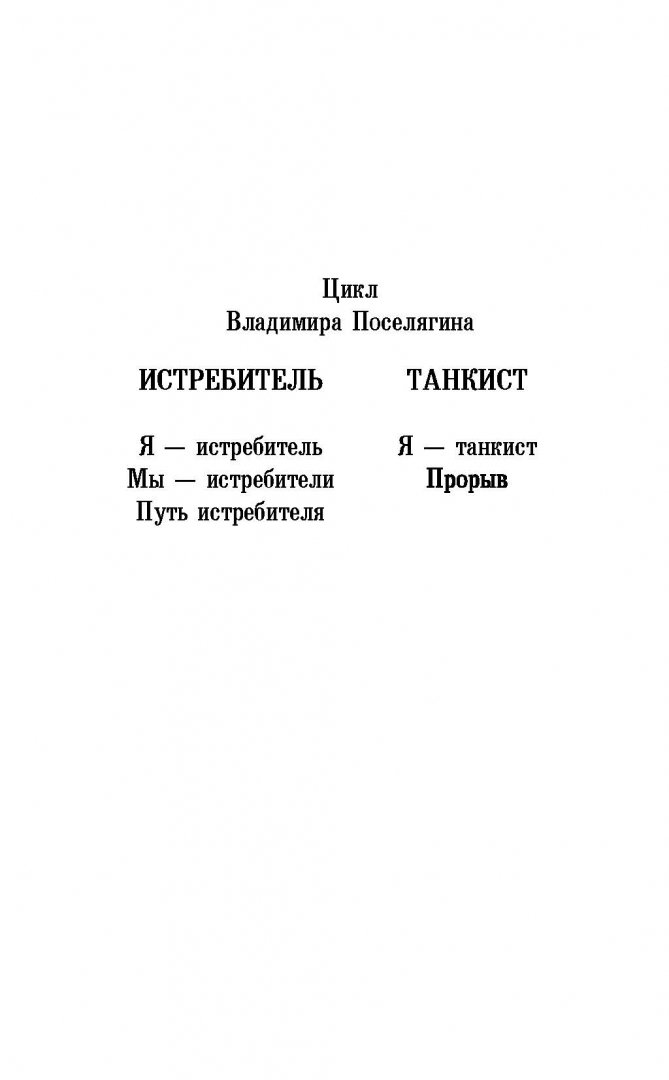 Цикл
Владимира Поселягина

ИСТРЕБИТЕЛЬ

Я — истребитель
Мы — истребители
Путь истребителя

ТАНКИСТ

Я — танкист
Прорыв